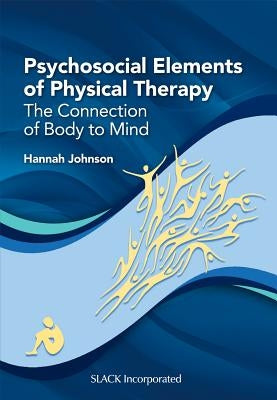 Psychosocial Elements of Physical Therapy
The Connection of Body to Mind

Hannah Johnson

SLACK Incorporated